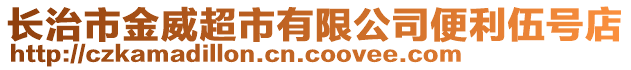 长治市金威超市有限公司便利伍号店
http://czkamadillon.cn.coovee.com